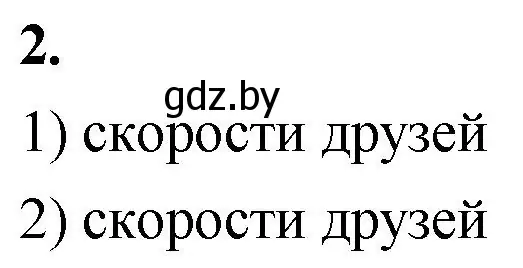 2.

gdz.by

1) скорости друзей

2) скорости друзей